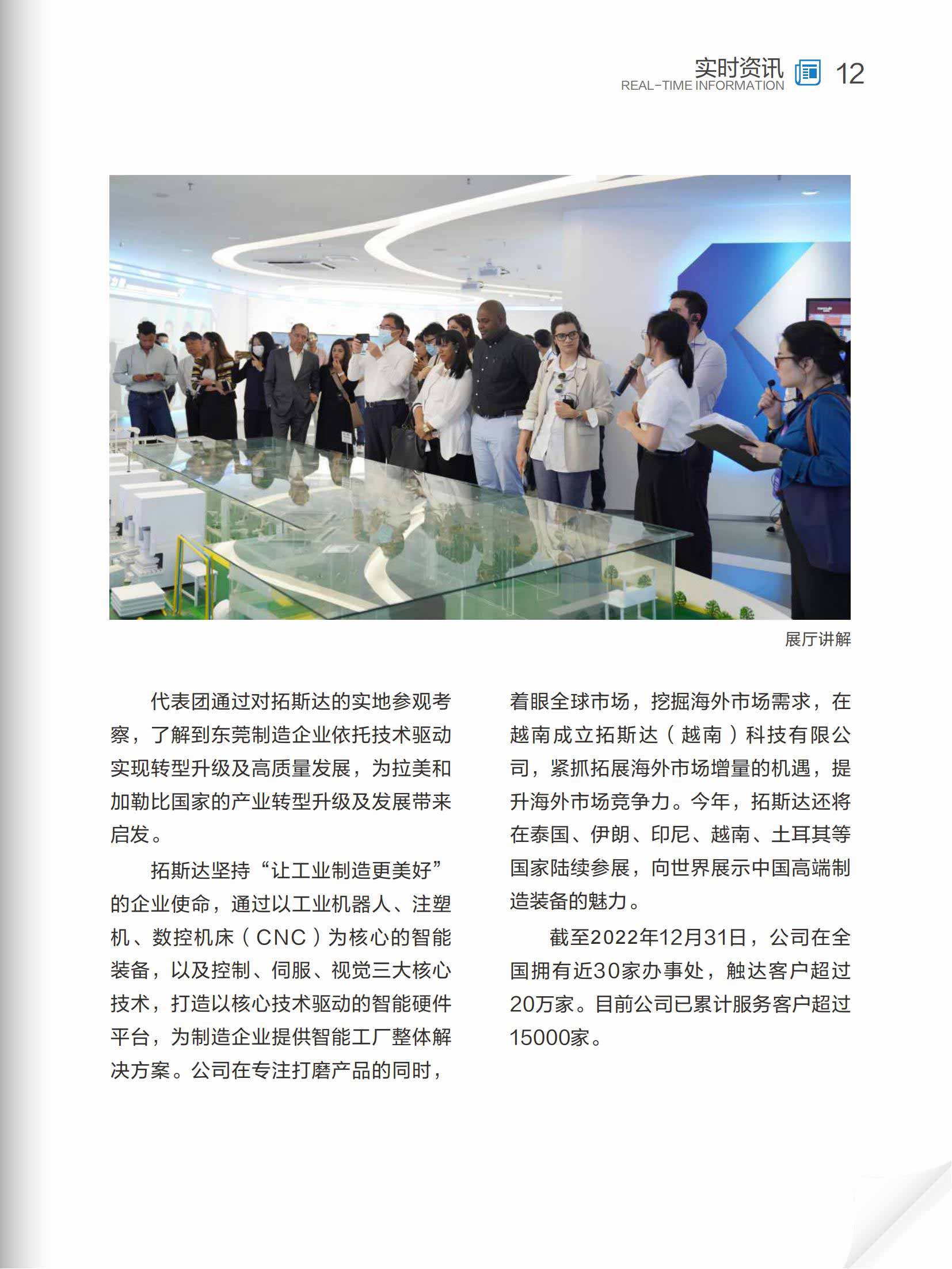 实时资讯
REAL-TIME INFORMATION 12

展厅讲解

代表团通过对拓斯达的实地参观考察，了解到东莞制造企业依托技术驱动实现转型升级及高质量发展，为拉美和加勒比国家的产业转型升级及发展带来启发。

拓斯达坚持“让工业制造更美好”的企业使命，通过以工业机器人、注塑机、数控机床（CNC）为核心的智能装备，以及控制、伺服、视觉三大核心技术，打造以核心技术驱动的智能硬件平台，为制造企业提供智能工厂整体解决方案。公司在专注打磨产品的同时，着眼全球市场，挖掘海外市场需求，在越南成立拓斯达（越南）科技有限公司，紧抓拓展海外市场增量的机遇，提升海外市场竞争力。今年，拓斯达还将在泰国、伊朗、印尼、越南、土耳其等国家陆续参展，向世界展示中国高端制造装备的魅力。

截至2022年12月31日，公司在全国拥有近30家办事处，触达客户超过20万家。目前公司已累计服务客户超过15000家。